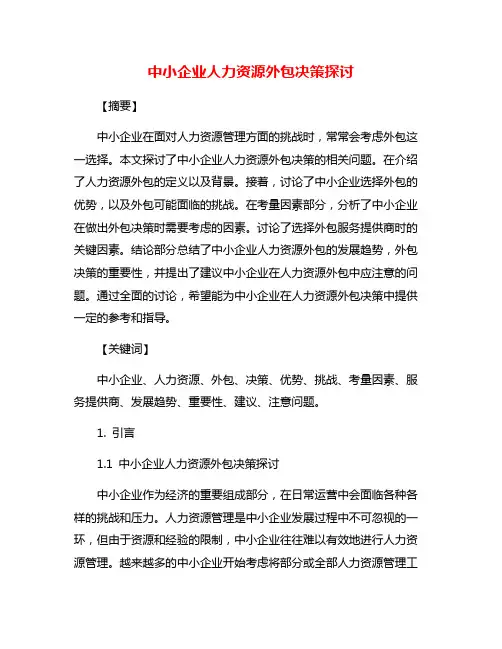 中小企业人力资源外包决策探讨

【摘要】

中小企业在面对人力资源管理方面的挑战时，常常会考虑外包这一选择。本文探讨了中小企业人力资源外包决策的相关问题。在介绍了人力资源外包的定义以及背景。接着，讨论了中小企业选择外包的优势，以及外包可能面临的挑战。在考量因素部分，分析了中小企业在做出外包决策时需要考虑的因素。讨论了选择外包服务提供商时的关键因素。结论部分总结了中小企业人力资源外包的发展趋势，外包决策的重要性，并提出了建议中小企业在人力资源外包中应注意的问题。通过全面的讨论，希望能为中小企业在人力资源外包决策中提供一定的参考和指导。

【关键词】

中小企业、人力资源、外包、决策、优势、挑战、考量因素、服务提供商、发展趋势、重要性、建议、注意问题。

1. 引言

1.1 中小企业人力资源外包决策探讨

中小企业作为经济的重要组成部分，在日常运营中会面临各种各样的挑战和压力。人力资源管理是中小企业发展过程中不可忽视的一环，但由于资源和经验的限制，中小企业往往难以有效地进行人力资源管理。越来越多的中小企业开始考虑将部分或全部人力资源管理工